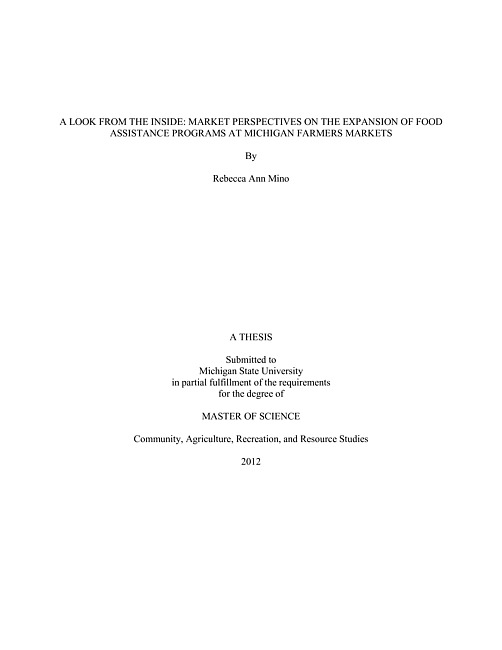 A LOOK FROM THE INSIDE: MARKET PERSPECTIVES ON THE EXPANSION OF FOOD ASSISTANCE PROGRAMS AT MICHIGAN FARMERS MARKETS

By

Rebecca Ann Mino

A THESIS

Submitted to
Michigan State University
in partial fulfillment of the requirements
for the degree of

MASTER OF SCIENCE

Community, Agriculture, Recreation, and Resource Studies

2012